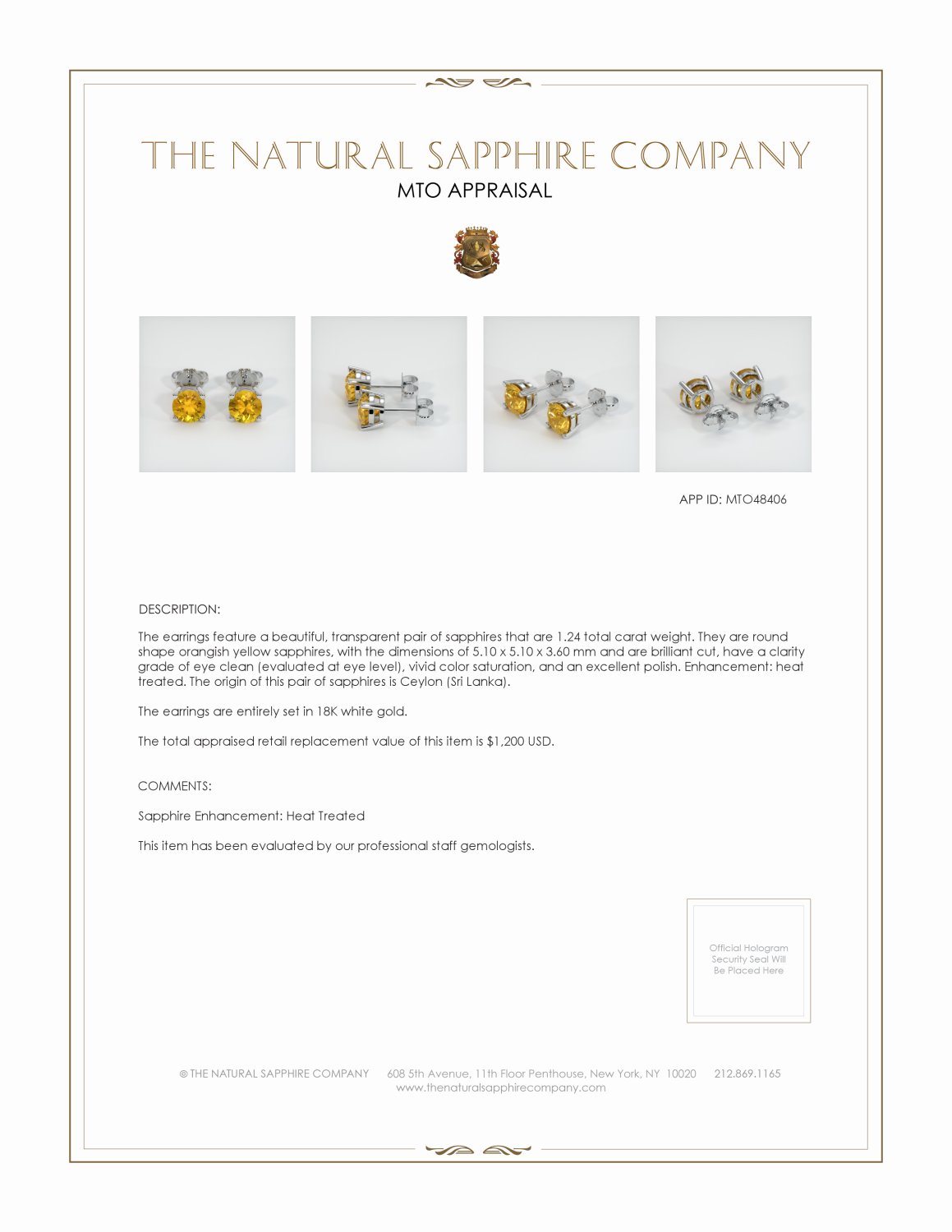 THE NATURAL SAPPHIRE COMPANY
MTO APPRAISAL

APP ID: MTO48406

DESCRIPTION:

The earrings feature a beautiful, transparent pair of sapphires that are 1.24 total carat weight. They are round shape orangish yellow sapphires, with the dimensions of 5.10 x 5.10 x 3.60 mm and are brilliant cut, have a clarity grade of eye clean (evaluated at eye level), vivid color saturation, and an excellent polish. Enhancement: heat treated. The origin of this pair of sapphires is Ceylon (Sri Lanka).

The earrings are entirely set in 18K white gold.

The total appraised retail replacement value of this item is $1,200 USD.

COMMENTS:

Sapphire Enhancement: Heat Treated

This item has been evaluated by our professional staff gemologists.

Official Hologram Security Seal Will Be Placed Here

© THE NATURAL SAPPHIRE COMPANY 608 5th Avenue, 11th Floor Penthouse, New York, NY 10020 212.869.1165
www.thenaturalsapphirecompany.com